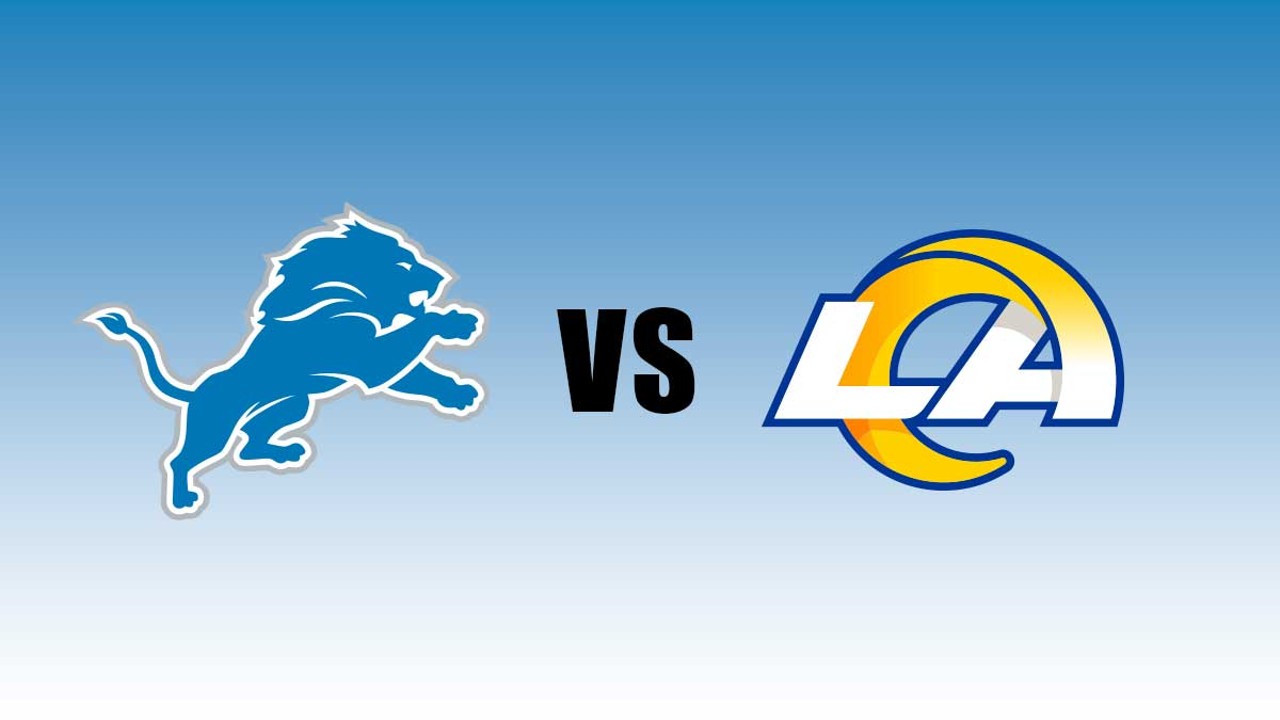 VS

LA